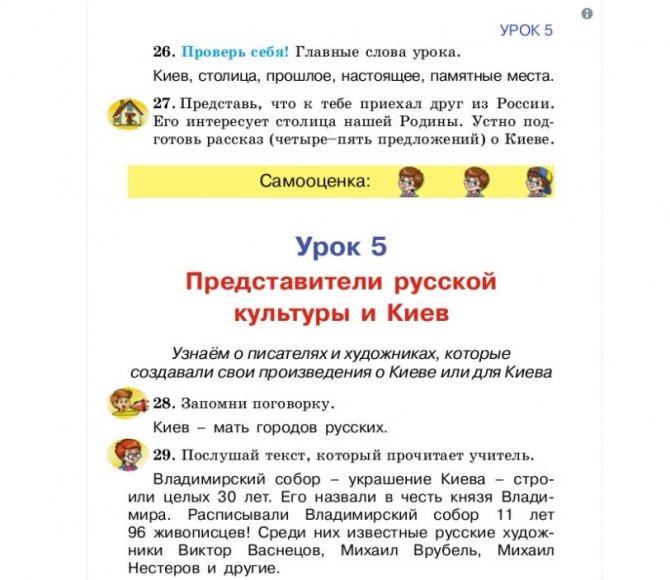 УРОК 5

26. Проверь себя! Главные слова урока.

Киев, столица, прошлое, настоящее, памятные места.

27. Представь, что к тебе приехал друг из России. Его интересует столица нашей Родины. Устно подготовь рассказ (четыре–пять предложений) о Киеве.

Самооценка:

Урок 5

Представители русской культуры и Киев

Узнаём о писателях и художниках, которые создавали свои произведения о Киеве или для Киева

28. Запомни поговорку.

Киев – мать городов русских.

29. Послушай текст, который прочитает учитель.

Владимирский собор – украшение Киева – строили целых 30 лет. Его назвали в честь князя Владимира. Расписывали Владимирский собор 11 лет 96 живописцев! Среди них известные русские художники Виктор Васнецов, Михаил Врубель, Михаил Нестеров и другие.